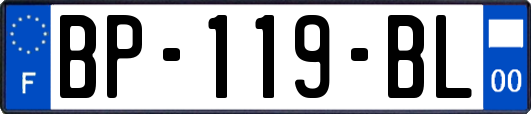 F
BP-119-BL
00